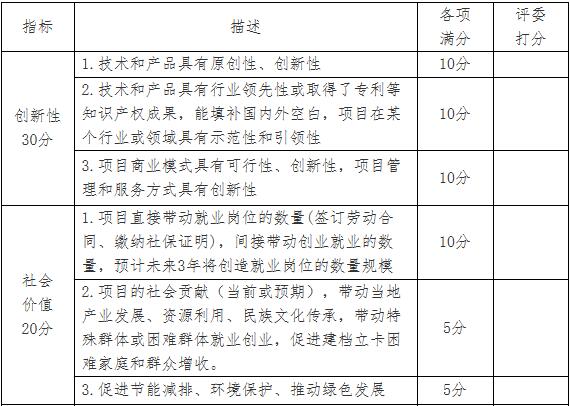 | 指标 | 描述 | 各项满分 | 评委打分 |
|---|---|---|---|
| 创新性30分 | 1.技术和产品具有原创性、创新性 | 10分 |  |
|  | 2.技术和产品具有行业领先性或取得了专利等知识产权成果，能填补国内外空白，项目在某个行业或领域具有示范性和引领性 | 10分 |  |
|  | 3.项目商业模式具有可行性、创新性，项目管理和服务方式具有创新性 | 10分 |  |
| 社会价值20分 | 1.项目直接带动就业岗位的数量(签订劳动合同、缴纳社保证明)，间接带动创业就业的数量，预计未来3年将创造就业岗位的数量规模 | 10分 |  |
|  | 2.项目的社会贡献（当前或预期），带动当地产业发展、资源利用、民族文化传承，带动特殊群体或困难群体就业创业，促进建档立卡困难家庭和群众增收。 | 5分 |  |
|  | 3.促进节能减排、环境保护、推动绿色发展 | 5分 |  |